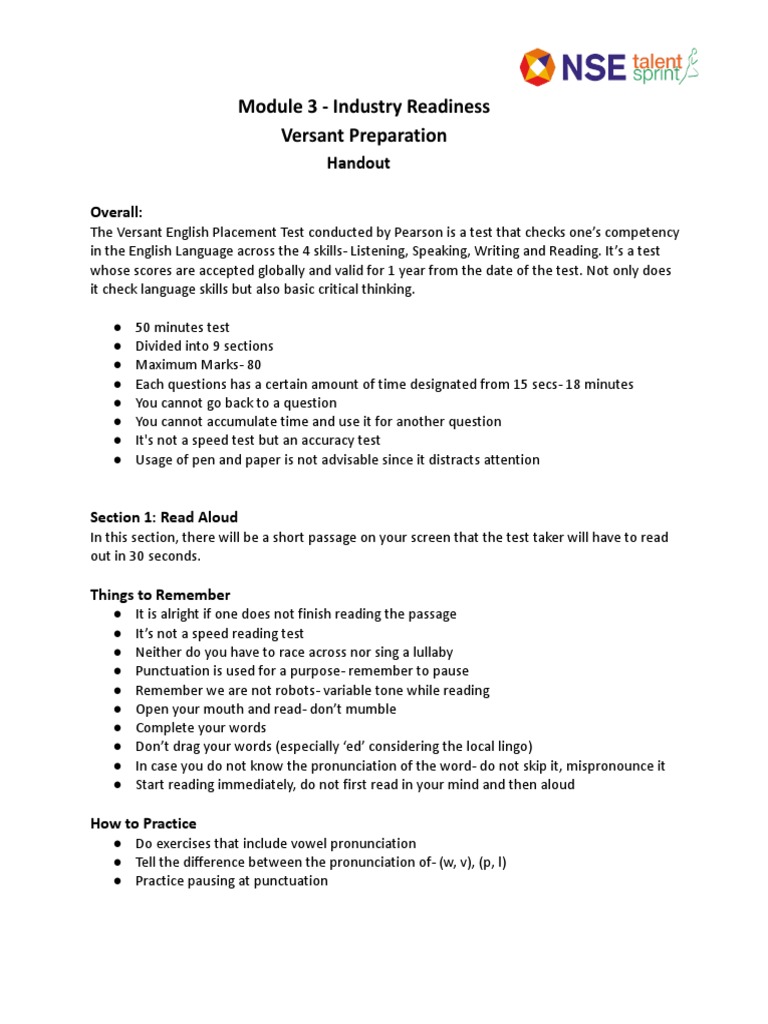 NSE talent sprint

Module 3 - Industry Readiness
Versant Preparation
Handout

Overall:
The Versant English Placement Test conducted by Pearson is a test that checks one's competency in the English Language across the 4 skills- Listening, Speaking, Writing and Reading. It's a test whose scores are accepted globally and valid for 1 year from the date of the test. Not only does it check language skills but also basic critical thinking.

● 50 minutes test
● Divided into 9 sections
● Maximum Marks- 80
● Each questions has a certain amount of time designated from 15 secs- 18 minutes
● You cannot go back to a question
● You cannot accumulate time and use it for another question
● It's not a speed test but an accuracy test
● Usage of pen and paper is not advisable since it distracts attention

Section 1: Read Aloud
In this section, there will be a short passage on your screen that the test taker will have to read out in 30 seconds.

Things to Remember
● It is alright if one does not finish reading the passage
● It's not a speed reading test
● Neither do you have to race across nor sing a lullaby
● Punctuation is used for a purpose- remember to pause
● Remember we are not robots- variable tone while reading
● Open your mouth and read- don't mumble
● Complete your words
● Don't drag your words (especially 'ed' considering the local lingo)
● In case you do not know the pronunciation of the word- do not skip it, mispronounce it
● Start reading immediately, do not first read in your mind and then aloud

How to Practice
● Do exercises that include vowel pronunciation
● Tell the difference between the pronunciation of- (w, v), (p, l)
● Practice pausing at punctuation